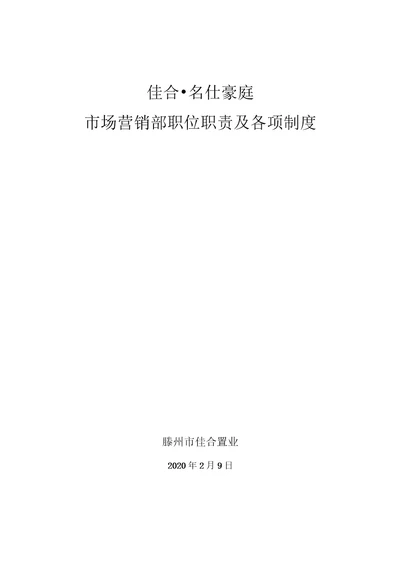 佳合•名仕豪庭

市场营销部职位职责及各项制度

滕州市佳合置业

2020 年 2 月 9 日